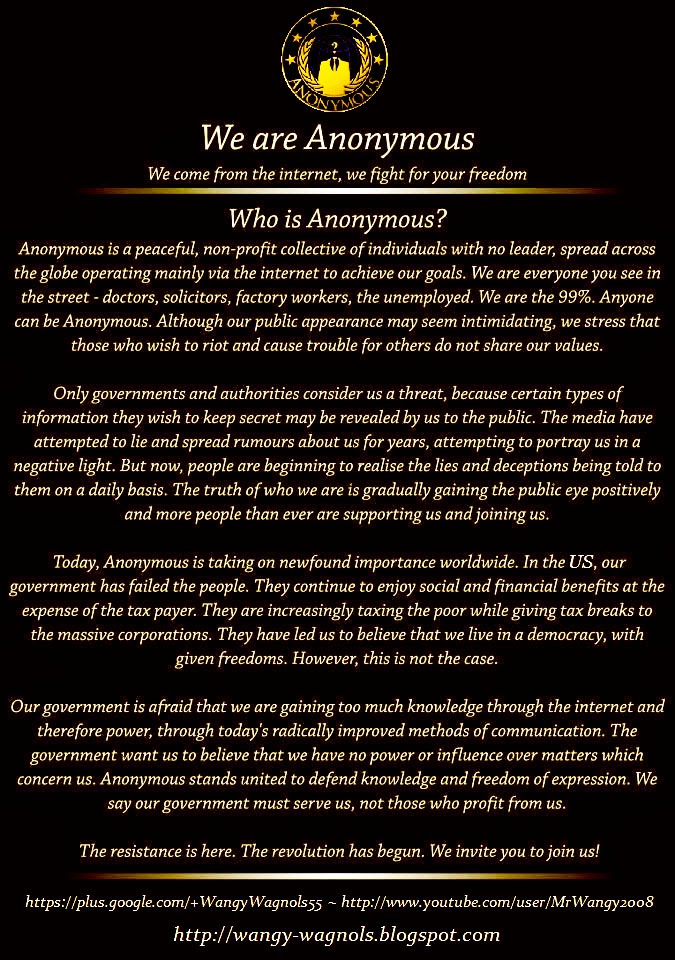 ANONYMOUS

We are Anonymous

We come from the internet, we fight for your freedom

Who is Anonymous?

Anonymous is a peaceful, non-profit collective of individuals with no leader, spread across the globe operating mainly via the internet to achieve our goals. We are everyone you see in the street - doctors, solicitors, factory workers, the unemployed. We are the 99%. Anyone can be Anonymous. Although our public appearance may seem intimidating, we stress that those who wish to riot and cause trouble for others do not share our values.

Only governments and authorities consider us a threat, because certain types of information they wish to keep secret may be revealed by us to the public. The media have attempted to lie and spread rumours about us for years, attempting to portray us in a negative light. But now, people are beginning to realise the lies and deceptions being told to them on a daily basis. The truth of who we are is gradually gaining the public eye positively and more people than ever are supporting us and joining us.

Today, Anonymous is taking on newfound importance worldwide. In the US, our government has failed the people. They continue to enjoy social and financial benefits at the expense of the tax payer. They are increasingly taxing the poor while giving tax breaks to the massive corporations. They have led us to believe that we live in a democracy, with given freedoms. However, this is not the case.

Our government is afraid that we are gaining too much knowledge through the internet and therefore power, through today's radically improved methods of communication. The government want us to believe that we have no power or influence over matters which concern us. Anonymous stands united to defend knowledge and freedom of expression. We say our government must serve us, not those who profit from us.

The resistance is here. The revolution has begun. We invite you to join us!

https://plus.google.com/+WangyWagnols55 ~ http://www.youtube.com/user/MrWangy2008

http://wangy-wagnols.blogspot.com